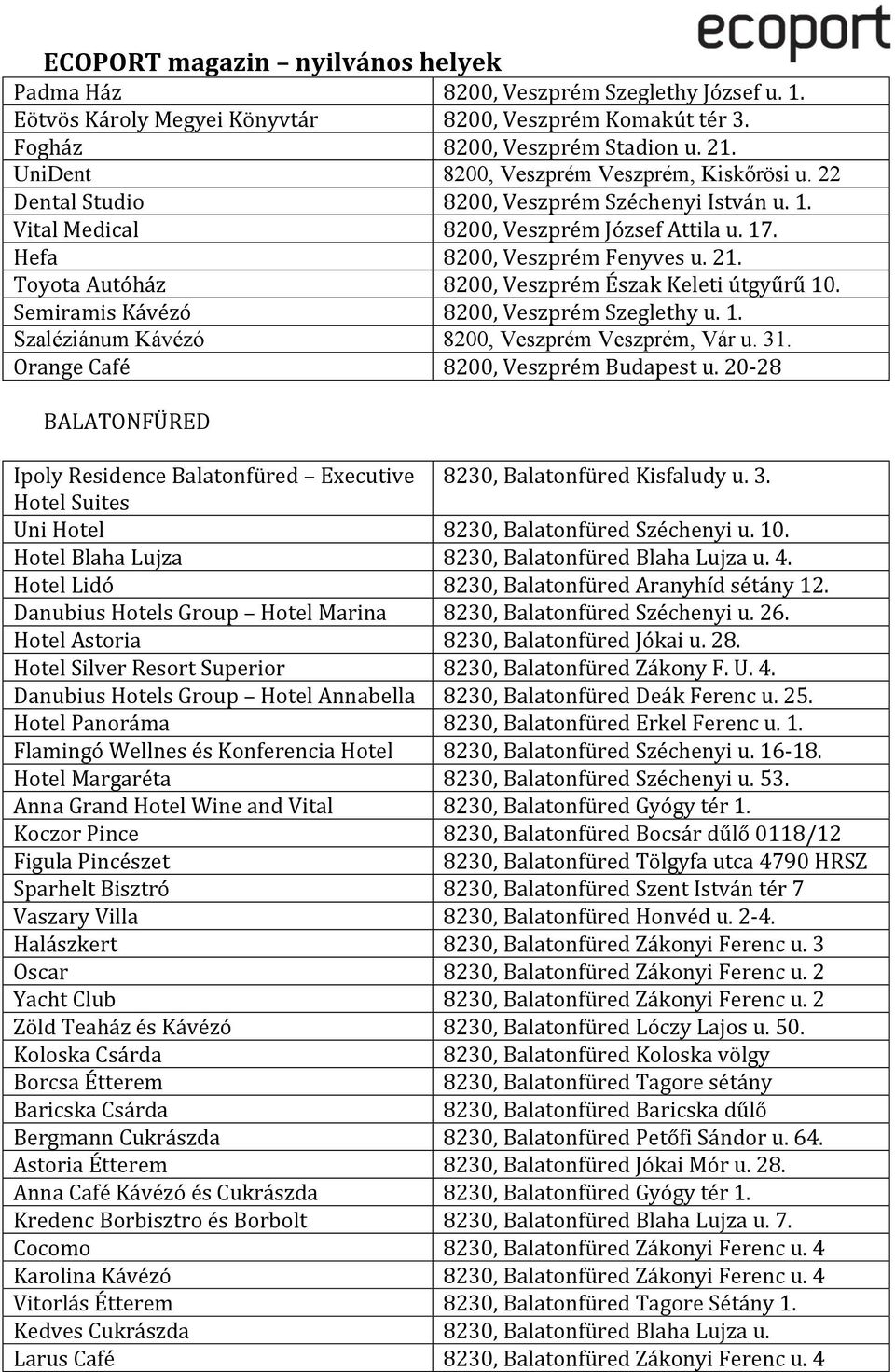 ecoport

ECOPORT magazin – nyilvános helyek

| | |
|---|---|
| Padma Ház | 8200, Veszprém Szeglethy József u. 1. |
| Eötvös Károly Megyei Könyvtár | 8200, Veszprém Komakút tér 3. |
| Fogház | 8200, Veszprém Stadion u. 21. |
| UniDent | 8200, Veszprém Veszprém, Kiskőrösi u. 22 |
| Dental Studio | 8200, Veszprém Széchenyi István u. 1. |
| Vital Medical | 8200, Veszprém József Attila u. 17. |
| Hefa | 8200, Veszprém Fenyves u. 21. |
| Toyota Autóház | 8200, Veszprém Észak Keleti útgyűrű 10. |
| Semiramis Kávézó | 8200, Veszprém Szeglethy u. 1. |
| Szaléziánum Kávézó | 8200, Veszprém Veszprém, Vár u. 31. |
| Orange Café | 8200, Veszprém Budapest u. 20-28 |

BALATONFÜRED

| | |
|---|---|
| Ipoly Residence Balatonfüred – Executive Hotel Suites | 8230, Balatonfüred Kisfaludy u. 3. |
| Uni Hotel | 8230, Balatonfüred Széchenyi u. 10. |
| Hotel Blaha Lujza | 8230, Balatonfüred Blaha Lujza u. 4. |
| Hotel Lidó | 8230, Balatonfüred Aranyhíd sétány 12. |
| Danubius Hotels Group – Hotel Marina | 8230, Balatonfüred Széchenyi u. 26. |
| Hotel Astoria | 8230, Balatonfüred Jókai u. 28. |
| Hotel Silver Resort Superior | 8230, Balatonfüred Zákony F. U. 4. |
| Danubius Hotels Group – Hotel Annabella | 8230, Balatonfüred Deák Ferenc u. 25. |
| Hotel Panoráma | 8230, Balatonfüred Erkel Ferenc u. 1. |
| Flamingó Wellnes és Konferencia Hotel | 8230, Balatonfüred Széchenyi u. 16-18. |
| Hotel Margaréta | 8230, Balatonfüred Széchenyi u. 53. |
| Anna Grand Hotel Wine and Vital | 8230, Balatonfüred Gyógy tér 1. |
| Koczor Pince | 8230, Balatonfüred Bocsár dűlő 0118/12 |
| Figula Pincészet | 8230, Balatonfüred Tölgyfa utca 4790 HRSZ |
| Sparhelt Bisztró | 8230, Balatonfüred Szent István tér 7 |
| Vaszary Villa | 8230, Balatonfüred Honvéd u. 2-4. |
| Halászkert | 8230, Balatonfüred Zákonyi Ferenc u. 3 |
| Oscar | 8230, Balatonfüred Zákonyi Ferenc u. 2 |
| Yacht Club | 8230, Balatonfüred Zákonyi Ferenc u. 2 |
| Zöld Teaház és Kávézó | 8230, Balatonfüred Lóczy Lajos u. 50. |
| Koloska Csárda | 8230, Balatonfüred Koloska völgy |
| Borcsa Étterem | 8230, Balatonfüred Tagore sétány |
| Baricska Csárda | 8230, Balatonfüred Baricska dűlő |
| Bergmann Cukrászda | 8230, Balatonfüred Petőfi Sándor u. 64. |
| Astoria Étterem | 8230, Balatonfüred Jókai Mór u. 28. |
| Anna Café Kávézó és Cukrászda | 8230, Balatonfüred Gyógy tér 1. |
| Kredenc Borbisztro és Borbolt | 8230, Balatonfüred Blaha Lujza u. 7. |
| Cocomo | 8230, Balatonfüred Zákonyi Ferenc u. 4 |
| Karolina Kávézó | 8230, Balatonfüred Zákonyi Ferenc u. 4 |
| Vitorlás Étterem | 8230, Balatonfüred Tagore Sétány 1. |
| Kedves Cukrászda | 8230, Balatonfüred Blaha Lujza u. |
| Larus Café | 8230, Balatonfüred Zákonyi Ferenc u. 4 |